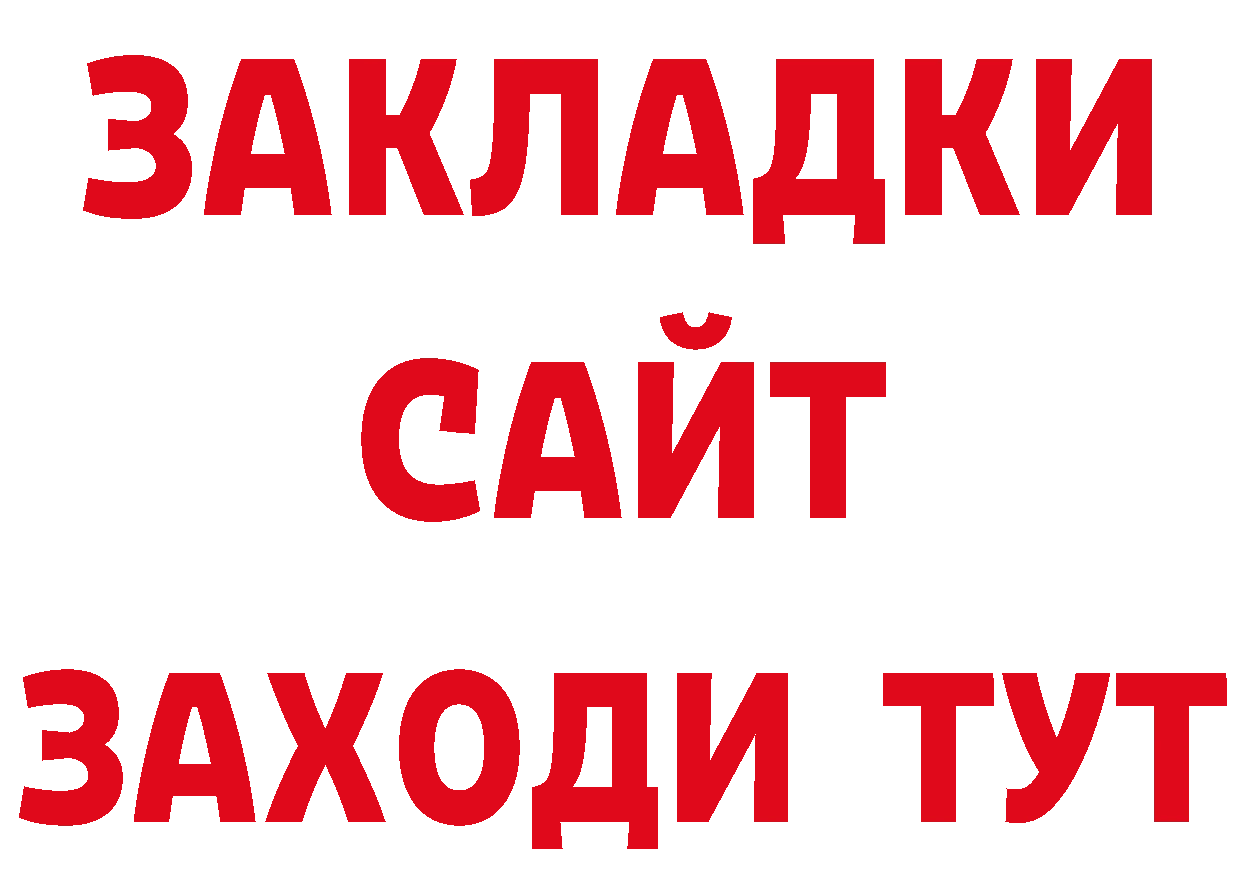 ЗАКЛАДКИ
САЙТ
ЗАХОДИ ТУТ